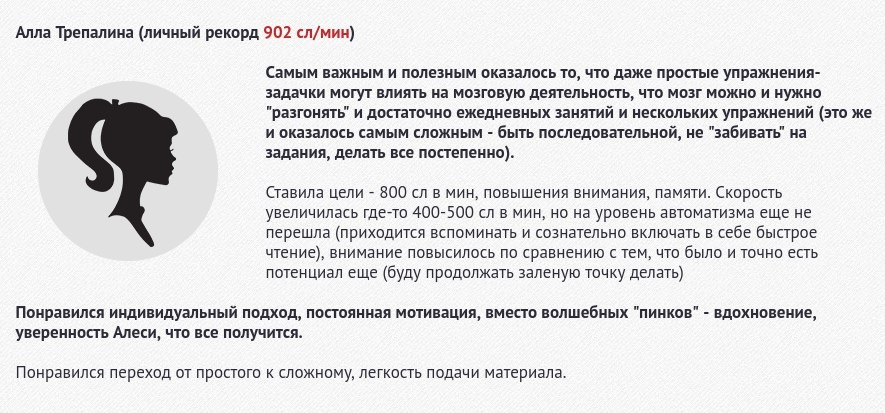 Алла Трепалина (личный рекорд 902 сл/мин)

Самым важным и полезным оказалось то, что даже простые упражнения-задачки могут влиять на мозговую деятельность, что мозг можно и нужно "разгонять" и достаточно ежедневных занятий и нескольких упражнений (это же и оказалось самым сложным - быть последовательной, не "забивать" на задания, делать все постепенно).

Ставила цели - 800 сл в мин, повышения внимания, памяти. Скорость увеличилась где-то 400-500 сл в мин, но на уровень автоматизма еще не перешла (приходится вспоминать и сознательно включать в себе быстрое чтение), внимание повысилось по сравнению с тем, что было и точно есть потенциал еще (буду продолжать заленую точку делать)

Понравился индивидуальный подход, постоянная мотивация, вместо волшебных "пинков" - вдохновение, уверенность Алеси, что все получится.

Понравился переход от простого к сложному, легкость подачи материала.